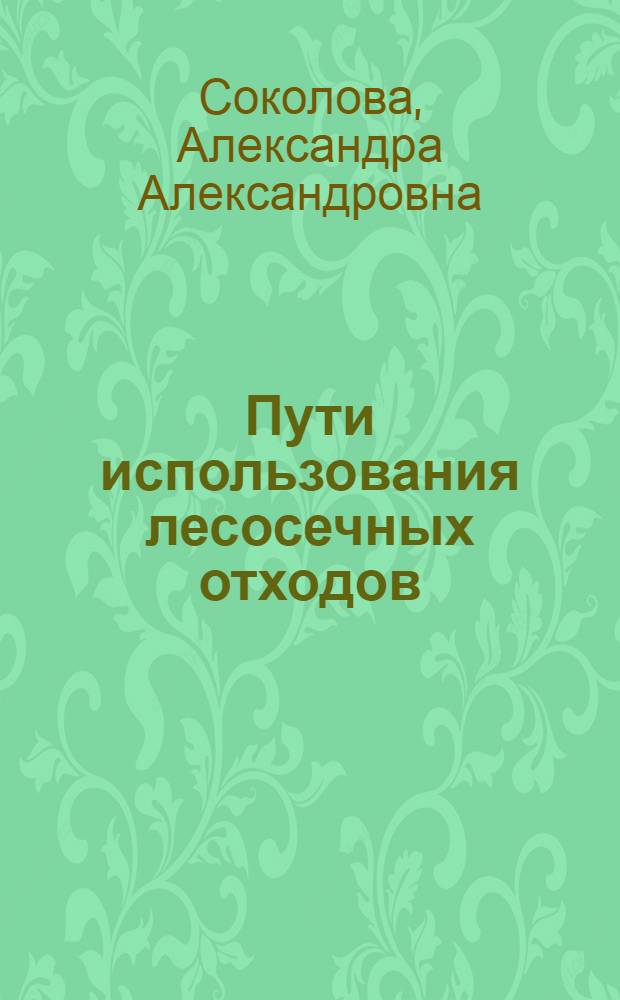 Соколова, Александра Александровна

Пути использования лесосечных отходов